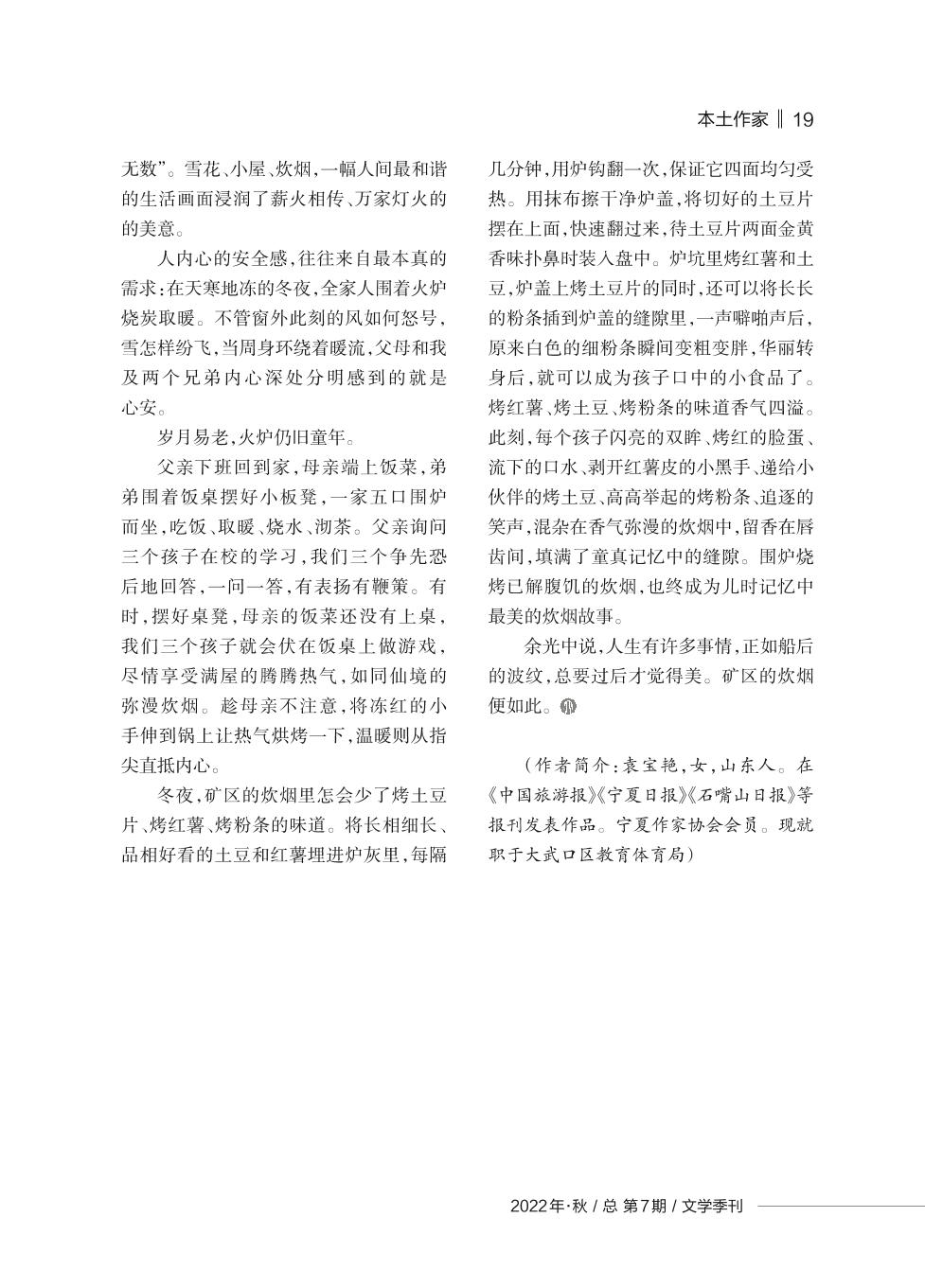 本土作家 ‖ 19

无数”。雪花、小屋、炊烟，一幅人间最和谐的生活画面浸润了薪火相传、万家灯火的的美意。

人内心的安全感，往往来自最本真的需求：在天寒地冻的冬夜，全家人围着火炉烧炭取暖。不管窗外此刻的风如何怒号，雪怎样纷飞，当周身环绕着暖流，父母和我及两个兄弟内心深处分明感到的就是心安。

岁月易老，火炉仍旧童年。

父亲下班回到家，母亲端上饭菜，弟弟围着饭桌摆好小板凳，一家五口围炉而坐，吃饭、取暖、烧水、沏茶。父亲询问三个孩子在校的学习，我们三个争先恐后地回答，一问一答，有表扬有鞭策。有时，摆好桌凳，母亲的饭菜还没有上桌，我们三个孩子就会伏在饭桌上做游戏，尽情享受满屋的腾腾热气，如同仙境的弥漫炊烟。趁母亲不注意，将冻红的小手伸到锅上让热气烘烤一下，温暖则从指尖直抵内心。

冬夜，矿区的炊烟里怎会少了烤土豆片、烤红薯、烤粉条的味道。将长相细长、品相好看的土豆和红薯埋进炉灰里，每隔几分钟，用炉钩翻一次，保证它四面均匀受热。用抹布擦干净炉盖，将切好的土豆片摆在上面，快速翻过来，待土豆片两面金黄香味扑鼻时装入盘中。炉坑里烤红薯和土豆，炉盖上烤土豆片的同时，还可以将长长的粉条插到炉盖的缝隙里，一声噼啪声后，原来白色的细粉条瞬间变粗变胖，华丽转身后，就可以成为孩子口中的小食品了。烤红薯、烤土豆、烤粉条的味道香气四溢。此刻，每个孩子闪亮的双眸、烤红的脸蛋、流下的口水、剥开红薯皮的小黑手、递给小伙伴的烤土豆、高高举起的烤粉条、追逐的笑声，混杂在香气弥漫的炊烟中，留香在唇齿间，填满了童真记忆中的缝隙。围炉烧烤已解腹饥的炊烟，也终成为儿时记忆中最美的炊烟故事。

余光中说，人生有许多事情，正如船后的波纹，总要过后才觉得美。矿区的炊烟便如此。

（作者简介：袁宝艳，女，山东人。在《中国旅游报》《宁夏日报》《石嘴山日报》等报刊发表作品。宁夏作家协会会员。现就职于大武口区教育体育局）

2022年·秋 / 总 第7期 / 文学季刊